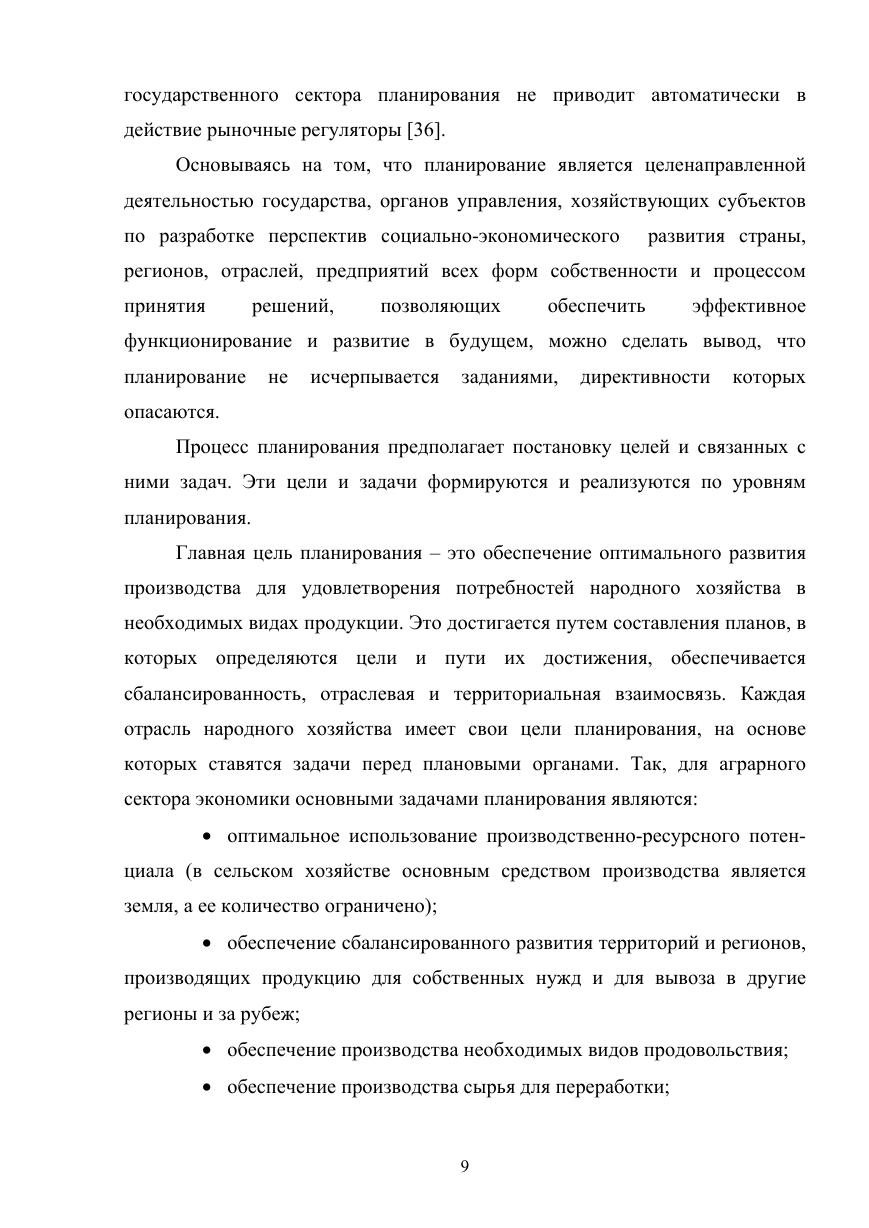 государственного сектора планирования не приводит автоматически в действие рыночные регуляторы [36].

Основываясь на том, что планирование является целенаправленной деятельностью государства, органов управления, хозяйствующих субъектов по разработке перспектив социально-экономического развития страны, регионов, отраслей, предприятий всех форм собственности и процессом принятия решений, позволяющих обеспечить эффективное функционирование и развитие в будущем, можно сделать вывод, что планирование не исчерпывается заданиями, директивности которых опасаются.

Процесс планирования предполагает постановку целей и связанных с ними задач. Эти цели и задачи формируются и реализуются по уровням планирования.

Главная цель планирования – это обеспечение оптимального развития производства для удовлетворения потребностей народного хозяйства в необходимых видах продукции. Это достигается путем составления планов, в которых определяются цели и пути их достижения, обеспечивается сбалансированность, отраслевая и территориальная взаимосвязь. Каждая отрасль народного хозяйства имеет свои цели планирования, на основе которых ставятся задачи перед плановыми органами. Так, для аграрного сектора экономики основными задачами планирования являются:

• оптимальное использование производственно-ресурсного потенциала (в сельском хозяйстве основным средством производства является земля, а ее количество ограничено);

• обеспечение сбалансированного развития территорий и регионов, производящих продукцию для собственных нужд и для вывоза в другие регионы и за рубеж;

• обеспечение производства необходимых видов продовольствия;

• обеспечение производства сырья для переработки;

9